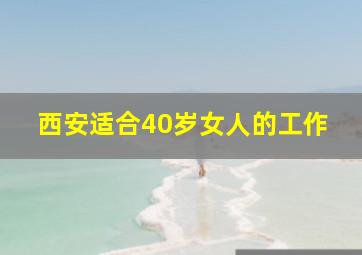 西安适合40岁女人的工作